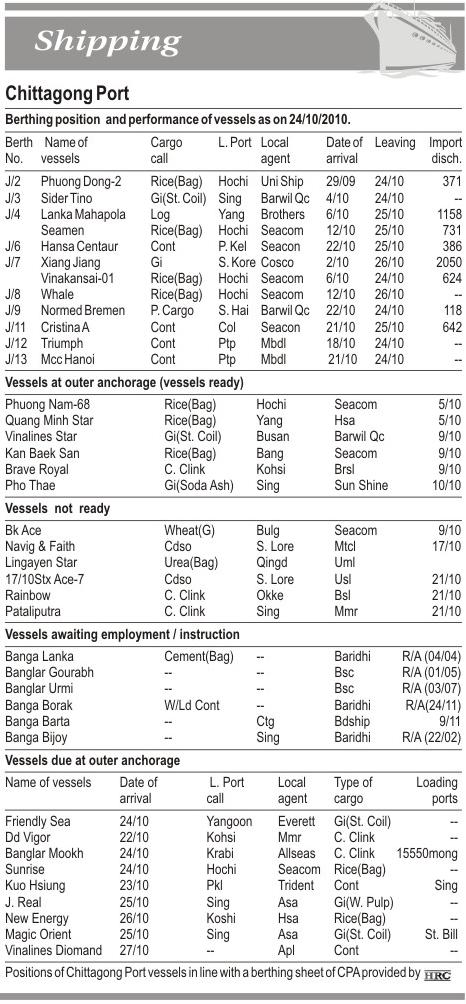 Shipping

Chittagong Port

Berthing position and performance of vessels as on 24/10/2010.

| Berth No. | Name of vessels | Cargo call | L. Port | Local agent | Date of arrival | Leaving | Import disch. |
|---|---|---|---|---|---|---|---|
| J/2 | Phuong Dong-2 | Rice(Bag) | Hochi | Uni Ship | 29/09 | 24/10 | 371 |
| J/3 | Sider Tino | Gi(St. Coil) | Sing | Barwil Qc | 4/10 | 24/10 | -- |
| J/4 | Lanka Mahapola | Log | Yang | Brothers | 6/10 | 25/10 | 1158 |
| | Seamen | Rice(Bag) | Hochi | Seacom | 12/10 | 25/10 | 731 |
| J/6 | Hansa Centaur | Cont | P. Kel | Seacon | 22/10 | 25/10 | 386 |
| J/7 | Xiang Jiang | Gi | S. Kore | Cosco | 2/10 | 26/10 | 2050 |
| | Vinakansai-01 | Rice(Bag) | Hochi | Seacom | 6/10 | 24/10 | 624 |
| J/8 | Whale | Rice(Bag) | Hochi | Seacom | 12/10 | 26/10 | -- |
| J/9 | Normed Bremen | P. Cargo | S. Hai | Barwil Qc | 22/10 | 24/10 | 118 |
| J/11 | Cristina A | Cont | Col | Seacon | 21/10 | 25/10 | 642 |
| J/12 | Triumph | Cont | Ptp | Mbdl | 18/10 | 24/10 | -- |
| J/13 | Mcc Hanoi | Cont | Ptp | Mbdl | 21/10 | 24/10 | -- |

Vessels at outer anchorage (vessels ready)

| | | | | |
|---|---|---|---|---|
| Phuong Nam-68 | Rice(Bag) | Hochi | Seacom | 5/10 |
| Quang Minh Star | Rice(Bag) | Yang | Hsa | 5/10 |
| Vinalines Star | Gi(St. Coil) | Busan | Barwil Qc | 9/10 |
| Kan Baek San | Rice(Bag) | Bang | Seacom | 9/10 |
| Brave Royal | C. Clink | Kohsi | Brsl | 9/10 |
| Pho Thae | Gi(Soda Ash) | Sing | Sun Shine | 10/10 |

Vessels not ready

| | | | | |
|---|---|---|---|---|
| Bk Ace | Wheat(G) | Bulg | Seacom | 9/10 |
| Navig & Faith | Cdso | S. Lore | Mtcl | 17/10 |
| Lingayen Star | Urea(Bag) | Qingd | Uml | |
| 17/10Stx Ace-7 | Cdso | S. Lore | Usl | 21/10 |
| Rainbow | C. Clink | Okke | Bsl | 21/10 |
| Pataliputra | C. Clink | Sing | Mmr | 21/10 |

Vessels awaiting employment / instruction

| | | | | |
|---|---|---|---|---|
| Banga Lanka | Cement(Bag) | -- | Baridhi | R/A (04/04) |
| Banglar Gourabh | -- | -- | Bsc | R/A (01/05) |
| Banglar Urmi | -- | -- | Bsc | R/A (03/07) |
| Banga Borak | W/Ld Cont | -- | Baridhi | R/A(24/11) |
| Banga Barta | -- | Ctg | Bdship | 9/11 |
| Banga Bijoy | -- | Sing | Baridhi | R/A (22/02) |

Vessels due at outer anchorage

| Name of vessels | Date of arrival | L. Port call | Local agent | Type of cargo | Loading ports |
|---|---|---|---|---|---|
| Friendly Sea | 24/10 | Yangoon | Everett | Gi(St. Coil) | -- |
| Dd Vigor | 22/10 | Kohsi | Mmr | C. Clink | -- |
| Banglar Mookh | 24/10 | Krabi | Allseas | C. Clink | 15550mong |
| Sunrise | 24/10 | Hochi | Seacom | Rice(Bag) | -- |
| Kuo Hsiung | 23/10 | Pkl | Trident | Cont | Sing |
| J. Real | 25/10 | Sing | Asa | Gi(W. Pulp) | -- |
| New Energy | 26/10 | Koshi | Hsa | Rice(Bag) | -- |
| Magic Orient | 25/10 | Sing | Asa | Gi(St. Coil) | St. Bill |
| Vinalines Diomand | 27/10 | -- | Apl | Cont | -- |

Positions of Chittagong Port vessels in line with a berthing sheet of CPA provided by HRC